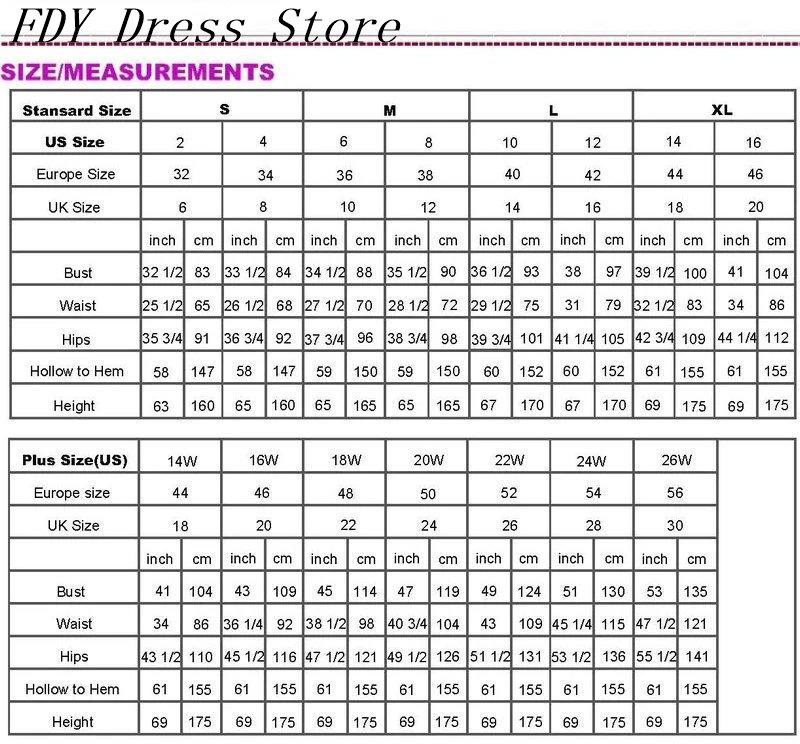 FDY Dress Store

SIZE/MEASUREMENTS

| Stansard Size | S | | | | M | | | | L | | | | XL | | | |
|---|---|---|---|---|---|---|---|---|---|---|---|---|---|---|---|---|
| US Size | 2 | | 4 | | 6 | | 8 | | 10 | | 12 | | 14 | | 16 | |
| Europe Size | 32 | | 34 | | 36 | | 38 | | 40 | | 42 | | 44 | | 46 | |
| UK Size | 6 | | 8 | | 10 | | 12 | | 14 | | 16 | | 18 | | 20 | |
| | inch | cm | inch | cm | inch | cm | inch | cm | inch | cm | inch | cm | inch | cm | inch | cm |
| Bust | 32 1/2 | 83 | 33 1/2 | 84 | 34 1/2 | 88 | 35 1/2 | 90 | 36 1/2 | 93 | 38 | 97 | 39 1/2 | 100 | 41 | 104 |
| Waist | 25 1/2 | 65 | 26 1/2 | 68 | 27 1/2 | 70 | 28 1/2 | 72 | 29 1/2 | 75 | 31 | 79 | 32 1/2 | 83 | 34 | 86 |
| Hips | 35 3/4 | 91 | 36 3/4 | 92 | 37 3/4 | 96 | 38 3/4 | 98 | 39 3/4 | 101 | 41 1/4 | 105 | 42 3/4 | 109 | 44 1/4 | 112 |
| Hollow to Hem | 58 | 147 | 58 | 147 | 59 | 150 | 59 | 150 | 60 | 152 | 60 | 152 | 61 | 155 | 61 | 155 |
| Height | 63 | 160 | 65 | 160 | 65 | 165 | 65 | 165 | 67 | 170 | 67 | 170 | 69 | 175 | 69 | 175 |

| Plus Size(US) | 14W | | 16W | | 18W | | 20W | | 22W | | 24W | | 26W | |
|---|---|---|---|---|---|---|---|---|---|---|---|---|---|---|
| Europe size | 44 | | 46 | | 48 | | 50 | | 52 | | 54 | | 56 | |
| UK Size | 18 | | 20 | | 22 | | 24 | | 26 | | 28 | | 30 | |
| | inch | cm | inch | cm | inch | cm | inch | cm | inch | cm | inch | cm | inch | cm |
| Bust | 41 | 104 | 43 | 109 | 45 | 114 | 47 | 119 | 49 | 124 | 51 | 130 | 53 | 135 |
| Waist | 34 | 86 | 36 1/4 | 92 | 38 1/2 | 98 | 40 3/4 | 104 | 43 | 109 | 45 1/4 | 115 | 47 1/2 | 121 |
| Hips | 43 1/2 | 110 | 45 1/2 | 116 | 47 1/2 | 121 | 49 1/2 | 126 | 51 1/2 | 131 | 53 1/2 | 136 | 55 1/2 | 141 |
| Hollow to Hem | 61 | 155 | 61 | 155 | 61 | 155 | 61 | 155 | 61 | 155 | 61 | 155 | 61 | 155 |
| Height | 69 | 175 | 69 | 175 | 69 | 175 | 69 | 175 | 69 | 175 | 69 | 175 | 69 | 175 |